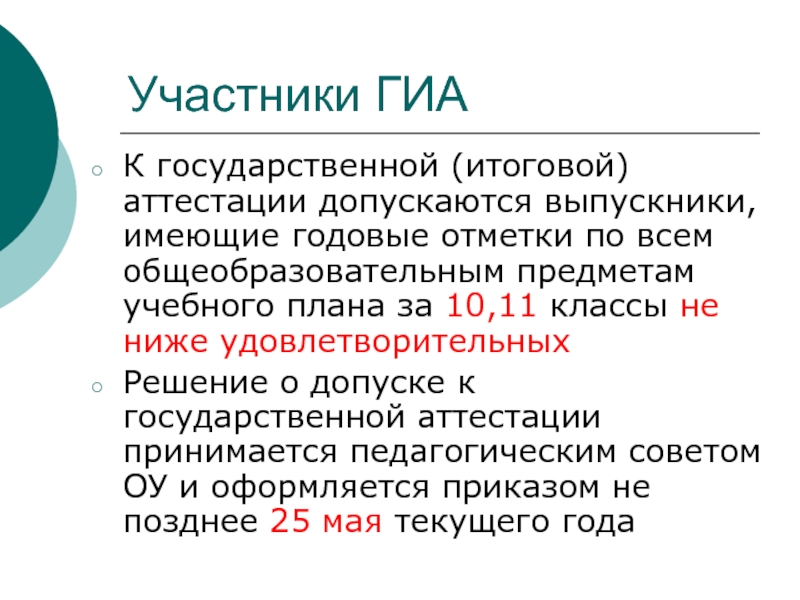 Участники ГИА

• К государственной (итоговой) аттестации допускаются выпускники, имеющие годовые отметки по всем общеобразовательным предметам учебного плана за 10,11 классы не ниже удовлетворительных
• Решение о допуске к государственной аттестации принимается педагогическим советом ОУ и оформляется приказом не позднее 25 мая текущего года